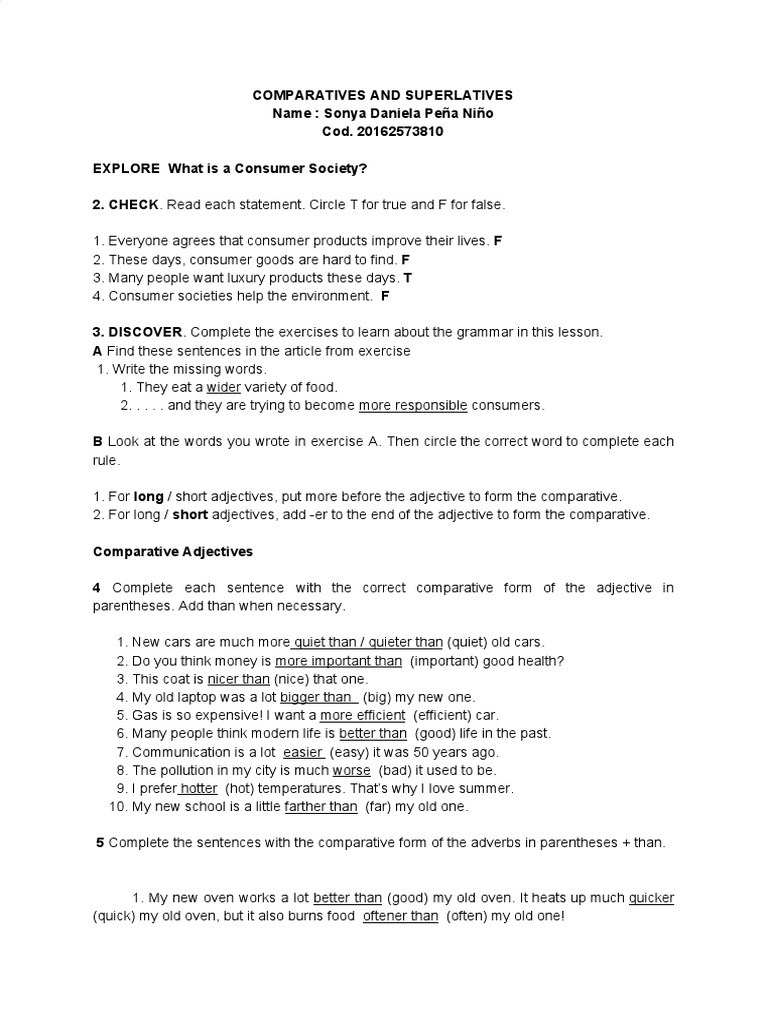 COMPARATIVES AND SUPERLATIVES
Name : Sonya Daniela Peña Niño
Cod. 20162573810

EXPLORE What is a Consumer Society?

2. CHECK. Read each statement. Circle T for true and F for false.

1. Everyone agrees that consumer products improve their lives. F
2. These days, consumer goods are hard to find. F
3. Many people want luxury products these days. T
4. Consumer societies help the environment. F

3. DISCOVER. Complete the exercises to learn about the grammar in this lesson.
A Find these sentences in the article from exercise
1. Write the missing words.
1. They eat a wider variety of food.
2. . . . . and they are trying to become more responsible consumers.

B Look at the words you wrote in exercise A. Then circle the correct word to complete each rule.

1. For long / short adjectives, put more before the adjective to form the comparative.
2. For long / short adjectives, add -er to the end of the adjective to form the comparative.

Comparative Adjectives

4 Complete each sentence with the correct comparative form of the adjective in parentheses. Add than when necessary.

1. New cars are much more quiet than / quieter than (quiet) old cars.
2. Do you think money is more important than (important) good health?
3. This coat is nicer than (nice) that one.
4. My old laptop was a lot bigger than (big) my new one.
5. Gas is so expensive! I want a more efficient (efficient) car.
6. Many people think modern life is better than (good) life in the past.
7. Communication is a lot easier (easy) it was 50 years ago.
8. The pollution in my city is much worse (bad) it used to be.
9. I prefer hotter (hot) temperatures. That's why I love summer.
10. My new school is a little farther than (far) my old one.

5 Complete the sentences with the comparative form of the adverbs in parentheses + than.

1. My new oven works a lot better than (good) my old oven. It heats up much quicker (quick) my old oven, but it also burns food oftener than (often) my old one!